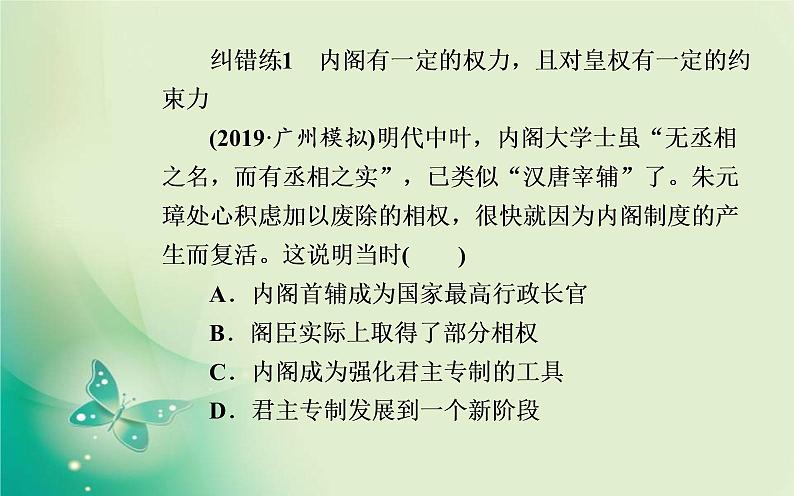 纠错练1　内阁有一定的权力，且对皇权有一定的约束力

(2019·广州模拟)明代中叶，内阁大学士虽“无丞相之名，而有丞相之实”，已类似“汉唐宰辅”了。朱元璋处心积虑加以废除的相权，很快就因为内阁制度的产生而复活。这说明当时(　　)

A．内阁首辅成为国家最高行政长官

B．阁臣实际上取得了部分相权

C．内阁成为强化君主专制的工具

D．君主专制发展到一个新阶段